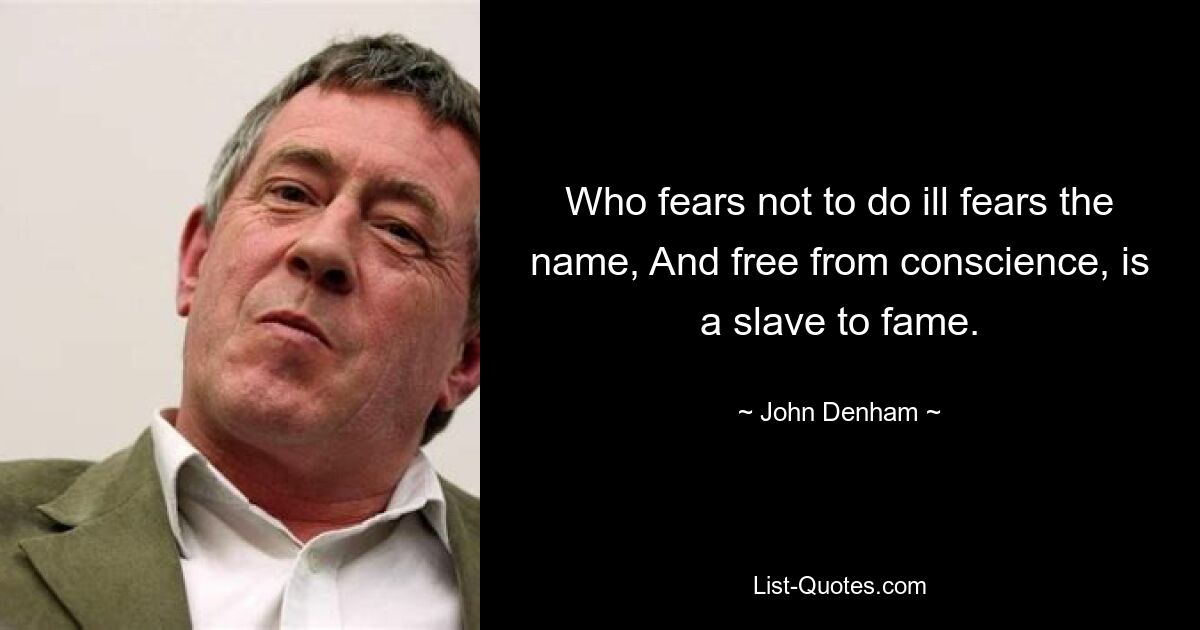 Who fears not to do ill fears the name, And free from conscience, is a slave to fame.

~ John Denham ~

List-Quotes.com